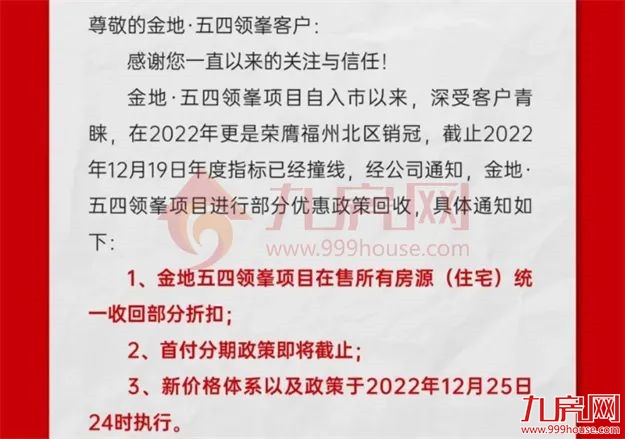 尊敬的金地·五四领峯客户：

感谢您一直以来的关注与信任！

金地·五四领峯项目自入市以来，深受客户青睐，在2022年更是荣膺福州北区销冠，截止2022年12月19日年度指标已经撞线，经公司通知，金地·五四领峯项目进行部分优惠政策回收，具体通知如下：

九房网
www.999house.com

1、金地五四领峯项目在售所有房源（住宅）统一收回部分折扣；

2、首付分期政策即将截止；

3、新价格体系以及政策于2022年12月25日24时执行。

九房网
www.999house.com